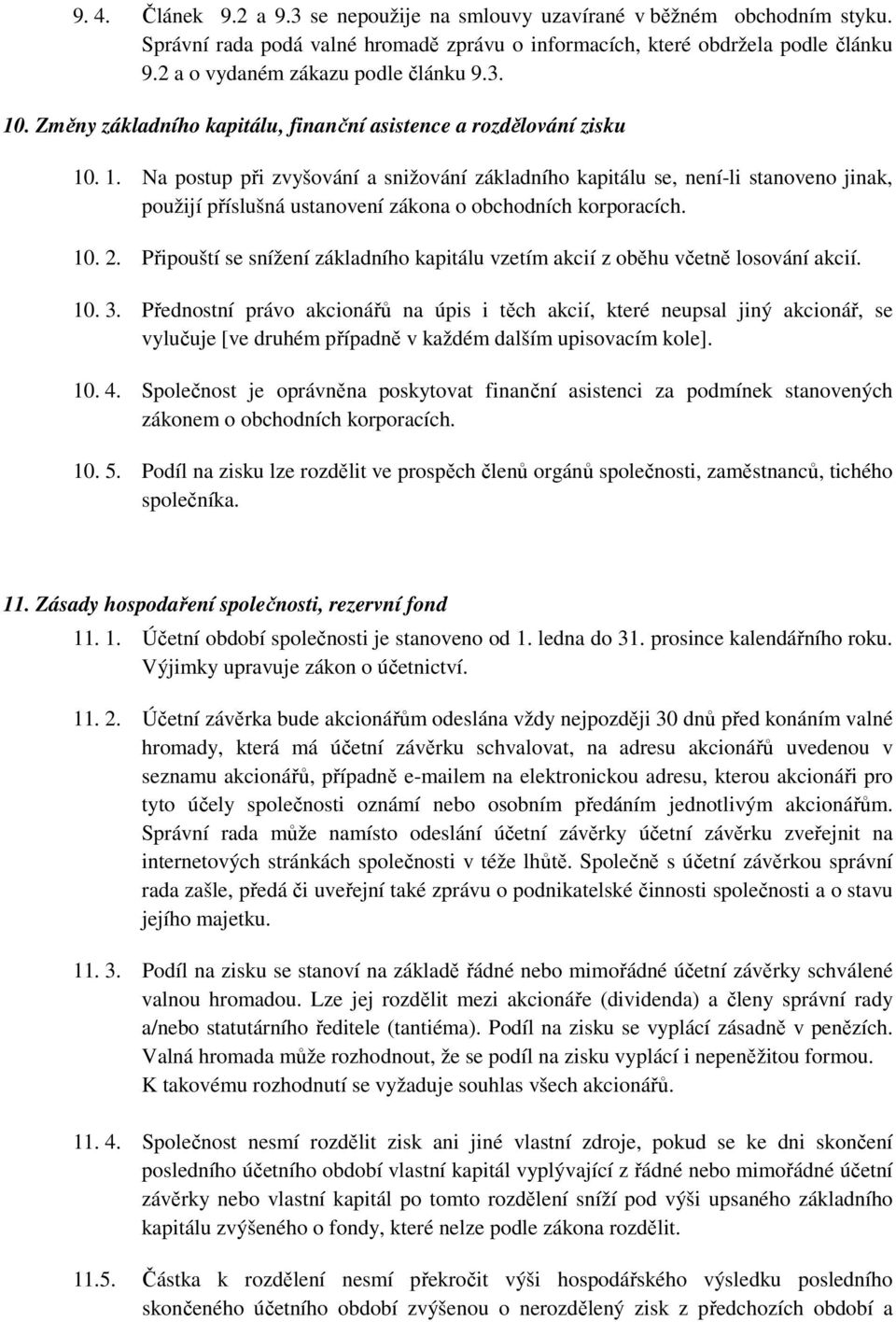 9. 4. Článek 9.2 a 9.3 se nepoužije na smlouvy uzavírané v běžném obchodním styku. Správní rada podá valné hromadě zprávu o informacích, které obdržela podle článku 9.2 a o vydaném zákazu podle článku 9.3.

10. Změny základního kapitálu, finanční asistence a rozdělování zisku

10. 1. Na postup při zvyšování a snižování základního kapitálu se, není-li stanoveno jinak, použijí příslušná ustanovení zákona o obchodních korporacích.

10. 2. Připouští se snížení základního kapitálu vzetím akcií z oběhu včetně losování akcií.

10. 3. Přednostní právo akcionářů na úpis i těch akcií, které neupsal jiný akcionář, se vylučuje [ve druhém případně v každém dalším upisovacím kole].

10. 4. Společnost je oprávněna poskytovat finanční asistenci za podmínek stanovených zákonem o obchodních korporacích.

10. 5. Podíl na zisku lze rozdělit ve prospěch členů orgánů společnosti, zaměstnanců, tichého společníka.

11. Zásady hospodaření společnosti, rezervní fond

11. 1. Účetní období společnosti je stanoveno od 1. ledna do 31. prosince kalendářního roku. Výjimky upravuje zákon o účetnictví.

11. 2. Účetní závěrka bude akcionářům odeslána vždy nejpozději 30 dnů před konáním valné hromady, která má účetní závěrku schvalovat, na adresu akcionářů uvedenou v seznamu akcionářů, případně e-mailem na elektronickou adresu, kterou akcionáři pro tyto účely společnosti oznámí nebo osobním předáním jednotlivým akcionářům. Správní rada může namísto odeslání účetní závěrky účetní závěrku zveřejnit na internetových stránkách společnosti v téže lhůtě. Společně s účetní závěrkou správní rada zašle, předá či uveřejní také zprávu o podnikatelské činnosti společnosti a o stavu jejího majetku.

11. 3. Podíl na zisku se stanoví na základě řádné nebo mimořádné účetní závěrky schválené valnou hromadou. Lze jej rozdělit mezi akcionáře (dividenda) a členy správní rady a/nebo statutárního ředitele (tantiéma). Podíl na zisku se vyplácí zásadně v penězích. Valná hromada může rozhodnout, že se podíl na zisku vyplácí i nepeněžitou formou. K takovému rozhodnutí se vyžaduje souhlas všech akcionářů.

11. 4. Společnost nesmí rozdělit zisk ani jiné vlastní zdroje, pokud se ke dni skončení posledního účetního období vlastní kapitál vyplývající z řádné nebo mimořádné účetní závěrky nebo vlastní kapitál po tomto rozdělení sníží pod výši upsaného základního kapitálu zvýšeného o fondy, které nelze podle zákona rozdělit.

11.5. Částka k rozdělení nesmí překročit výši hospodářského výsledku posledního skončeného účetního období zvýšenou o nerozdělený zisk z předchozích období a